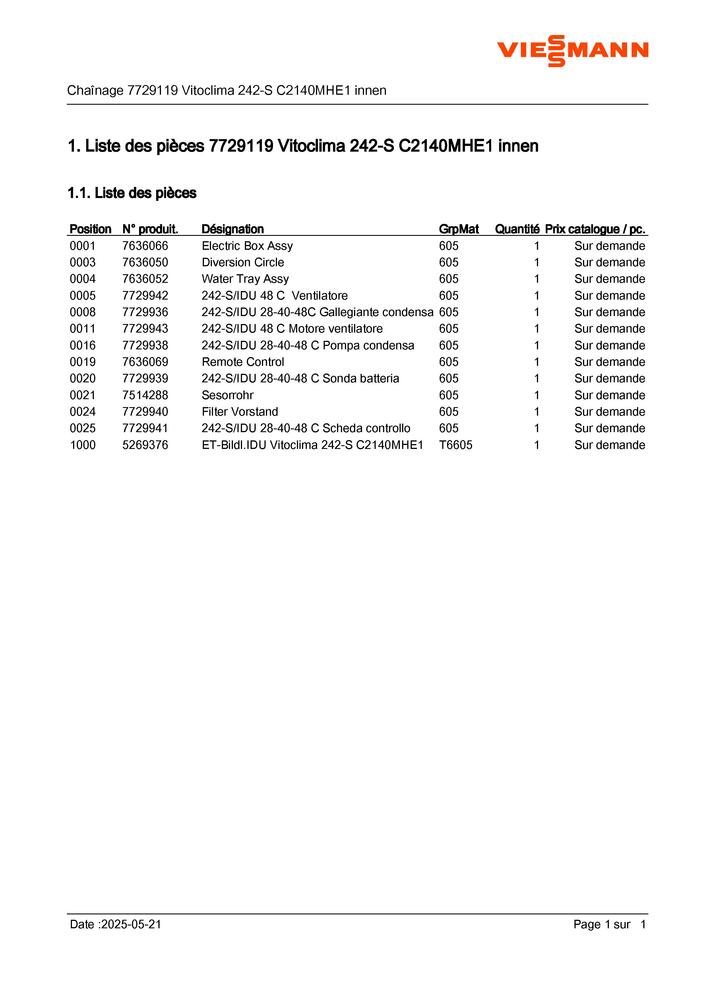 VIESSMANN

Chaînage 7729119 Vitoclima 242-S C2140MHE1 innen

1. Liste des pièces 7729119 Vitoclima 242-S C2140MHE1 innen

1.1. Liste des pièces

| Position | N° produit. | Désignation | GrpMat | Quantité | Prix catalogue / pc. |
|---|---|---|---|---|---|
| 0001 | 7636066 | Electric Box Assy | 605 | 1 | Sur demande |
| 0003 | 7636050 | Diversion Circle | 605 | 1 | Sur demande |
| 0004 | 7636052 | Water Tray Assy | 605 | 1 | Sur demande |
| 0005 | 7729942 | 242-S/IDU 48 C Ventilatore | 605 | 1 | Sur demande |
| 0008 | 7729936 | 242-S/IDU 28-40-48C Gallegiante condensa | 605 | 1 | Sur demande |
| 0011 | 7729943 | 242-S/IDU 48 C Motore ventilatore | 605 | 1 | Sur demande |
| 0016 | 7729938 | 242-S/IDU 28-40-48 C Pompa condensa | 605 | 1 | Sur demande |
| 0019 | 7636069 | Remote Control | 605 | 1 | Sur demande |
| 0020 | 7729939 | 242-S/IDU 28-40-48 C Sonda batteria | 605 | 1 | Sur demande |
| 0021 | 7514288 | Sesorrohr | 605 | 1 | Sur demande |
| 0024 | 7729940 | Filter Vorstand | 605 | 1 | Sur demande |
| 0025 | 7729941 | 242-S/IDU 28-40-48 C Scheda controllo | 605 | 1 | Sur demande |
| 1000 | 5269376 | ET-Bildl.IDU Vitoclima 242-S C2140MHE1 | T6605 | 1 | Sur demande |

Date :2025-05-21

Page 1 sur 1